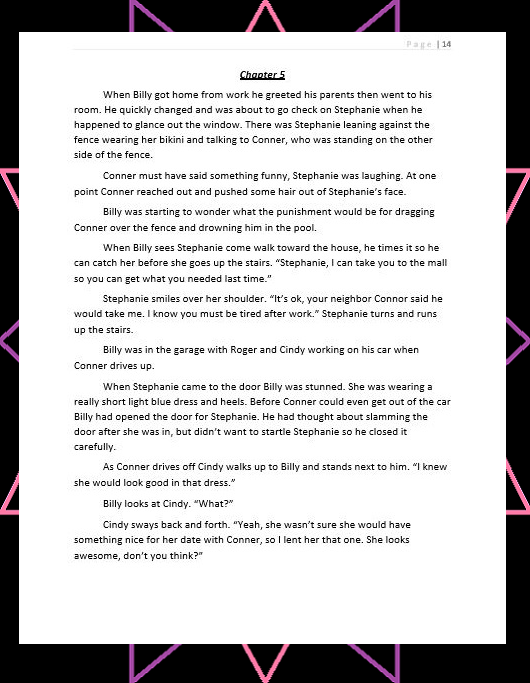 Page | 14

Chapter 5

When Billy got home from work he greeted his parents then went to his room. He quickly changed and was about to go check on Stephanie when he happened to glance out the window. There was Stephanie leaning against the fence wearing her bikini and talking to Conner, who was standing on the other side of the fence.

Conner must have said something funny, Stephanie was laughing. At one point Conner reached out and pushed some hair out of Stephanie's face.

Billy was starting to wonder what the punishment would be for dragging Conner over the fence and drowning him in the pool.

When Billy sees Stephanie come walk toward the house, he times it so he can catch her before she goes up the stairs. "Stephanie, I can take you to the mall so you can get what you needed last time."

Stephanie smiles over her shoulder. "It's ok, your neighbor Connor said he would take me. I know you must be tired after work." Stephanie turns and runs up the stairs.

Billy was in the garage with Roger and Cindy working on his car when Conner drives up.

When Stephanie came to the door Billy was stunned. She was wearing a really short light blue dress and heels. Before Conner could even get out of the car Billy had opened the door for Stephanie. He had thought about slamming the door after she was in, but didn't want to startle Stephanie so he closed it carefully.

As Conner drives off Cindy walks up to Billy and stands next to him. "I knew she would look good in that dress."

Billy looks at Cindy. "What?"

Cindy sways back and forth. "Yeah, she wasn't sure she would have something nice for her date with Conner, so I lent her that one. She looks awesome, don't you think?"